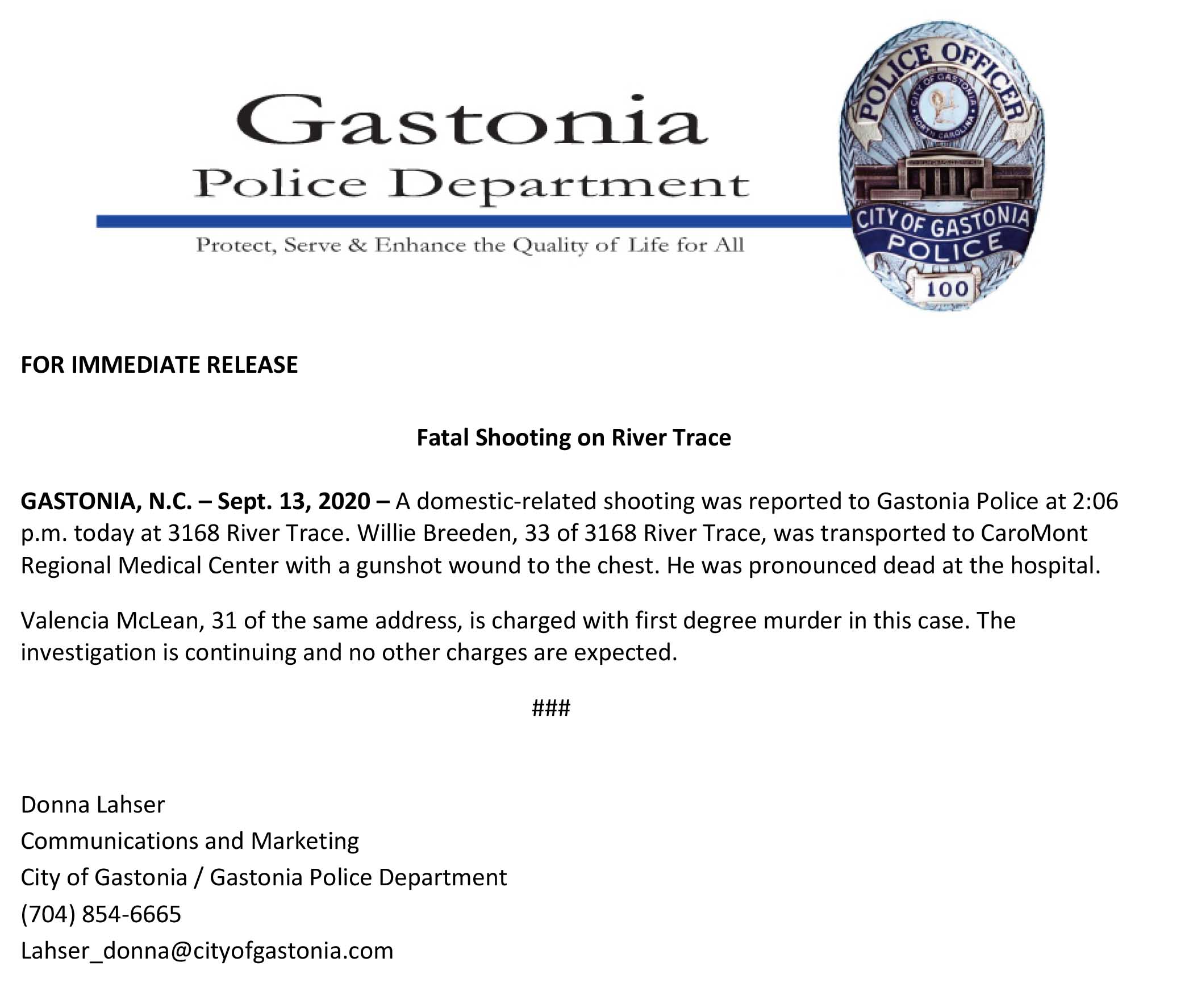 Gastonia
Police Department
Protect, Serve & Enhance the Quality of Life for All

POLICE OFFICER
CITY OF GASTONIA
NORTH CAROLINA
CITY OF GASTONIA
POLICE
100

FOR IMMEDIATE RELEASE

Fatal Shooting on River Trace

GASTONIA, N.C. – Sept. 13, 2020 – A domestic-related shooting was reported to Gastonia Police at 2:06 p.m. today at 3168 River Trace. Willie Breeden, 33 of 3168 River Trace, was transported to CaroMont Regional Medical Center with a gunshot wound to the chest. He was pronounced dead at the hospital.

Valencia McLean, 31 of the same address, is charged with first degree murder in this case. The investigation is continuing and no other charges are expected.

###

Donna Lahser
Communications and Marketing
City of Gastonia / Gastonia Police Department
(704) 854-6665
Lahser_donna@cityofgastonia.com